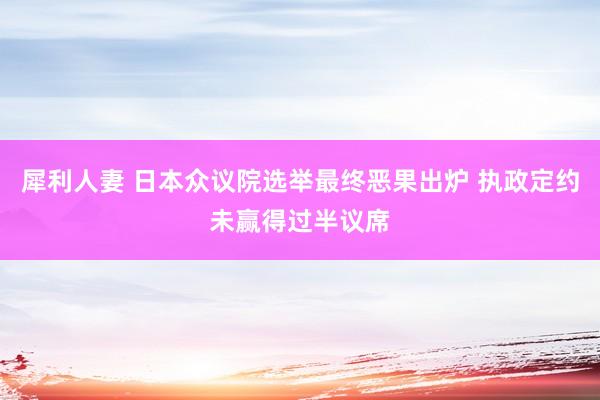 犀利人妻 日本众议院选举最终恶果出炉 执政定约未赢得过半议席